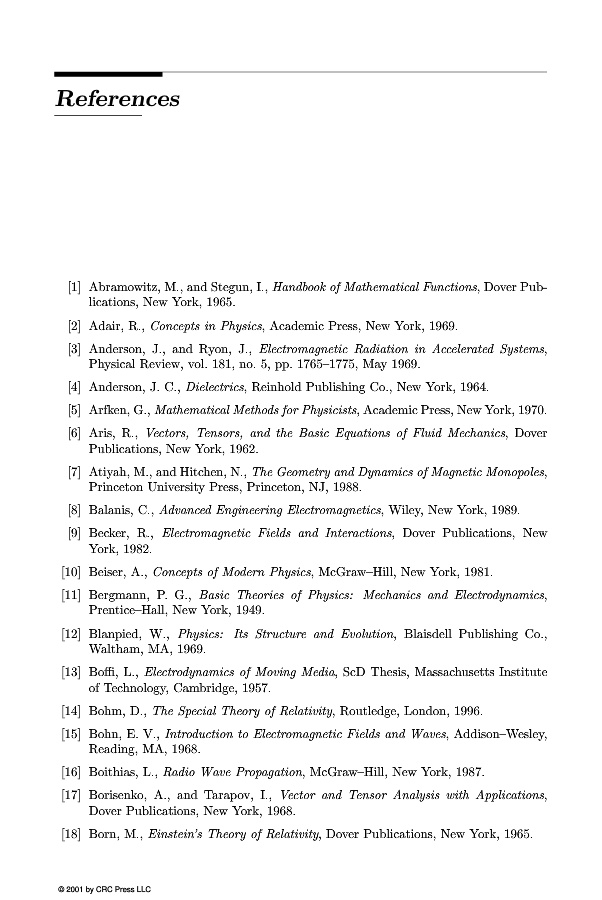 References

[1] Abramowitz, M., and Stegun, I., Handbook of Mathematical Functions, Dover Publications, New York, 1965.

[2] Adair, R., Concepts in Physics, Academic Press, New York, 1969.

[3] Anderson, J., and Ryon, J., Electromagnetic Radiation in Accelerated Systems, Physical Review, vol. 181, no. 5, pp. 1765–1775, May 1969.

[4] Anderson, J. C., Dielectrics, Reinhold Publishing Co., New York, 1964.

[5] Arfken, G., Mathematical Methods for Physicists, Academic Press, New York, 1970.

[6] Aris, R., Vectors, Tensors, and the Basic Equations of Fluid Mechanics, Dover Publications, New York, 1962.

[7] Atiyah, M., and Hitchen, N., The Geometry and Dynamics of Magnetic Monopoles, Princeton University Press, Princeton, NJ, 1988.

[8] Balanis, C., Advanced Engineering Electromagnetics, Wiley, New York, 1989.

[9] Becker, R., Electromagnetic Fields and Interactions, Dover Publications, New York, 1982.

[10] Beiser, A., Concepts of Modern Physics, McGraw–Hill, New York, 1981.

[11] Bergmann, P. G., Basic Theories of Physics: Mechanics and Electrodynamics, Prentice–Hall, New York, 1949.

[12] Blanpied, W., Physics: Its Structure and Evolution, Blaisdell Publishing Co., Waltham, MA, 1969.

[13] Boffi, L., Electrodynamics of Moving Media, ScD Thesis, Massachusetts Institute of Technology, Cambridge, 1957.

[14] Bohm, D., The Special Theory of Relativity, Routledge, London, 1996.

[15] Bohn, E. V., Introduction to Electromagnetic Fields and Waves, Addison–Wesley, Reading, MA, 1968.

[16] Boithias, L., Radio Wave Propagation, McGraw–Hill, New York, 1987.

[17] Borisenko, A., and Tarapov, I., Vector and Tensor Analysis with Applications, Dover Publications, New York, 1968.

[18] Born, M., Einstein's Theory of Relativity, Dover Publications, New York, 1965.

© 2001 by CRC Press LLC